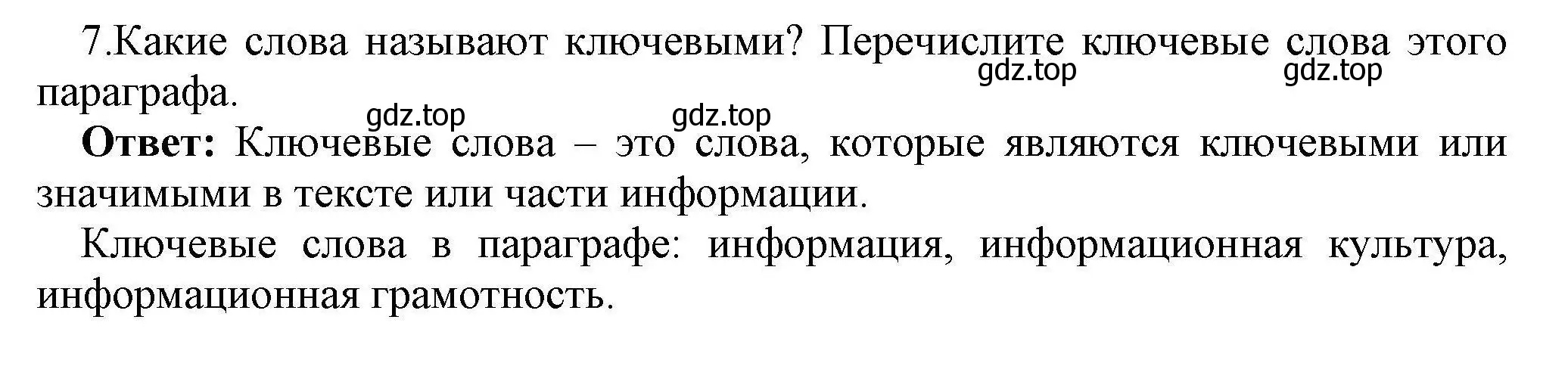 7.Какие слова называют ключевыми? Перечислите ключевые слова этого параграфа.

gdz.top gdz.top gdz.top gdz.top

**Ответ:** Ключевые слова – это слова, которые являются ключевыми или значимыми в тексте или части информации.

Ключевые слова в параграфе: информация, информационная культура, информационная грамотность.